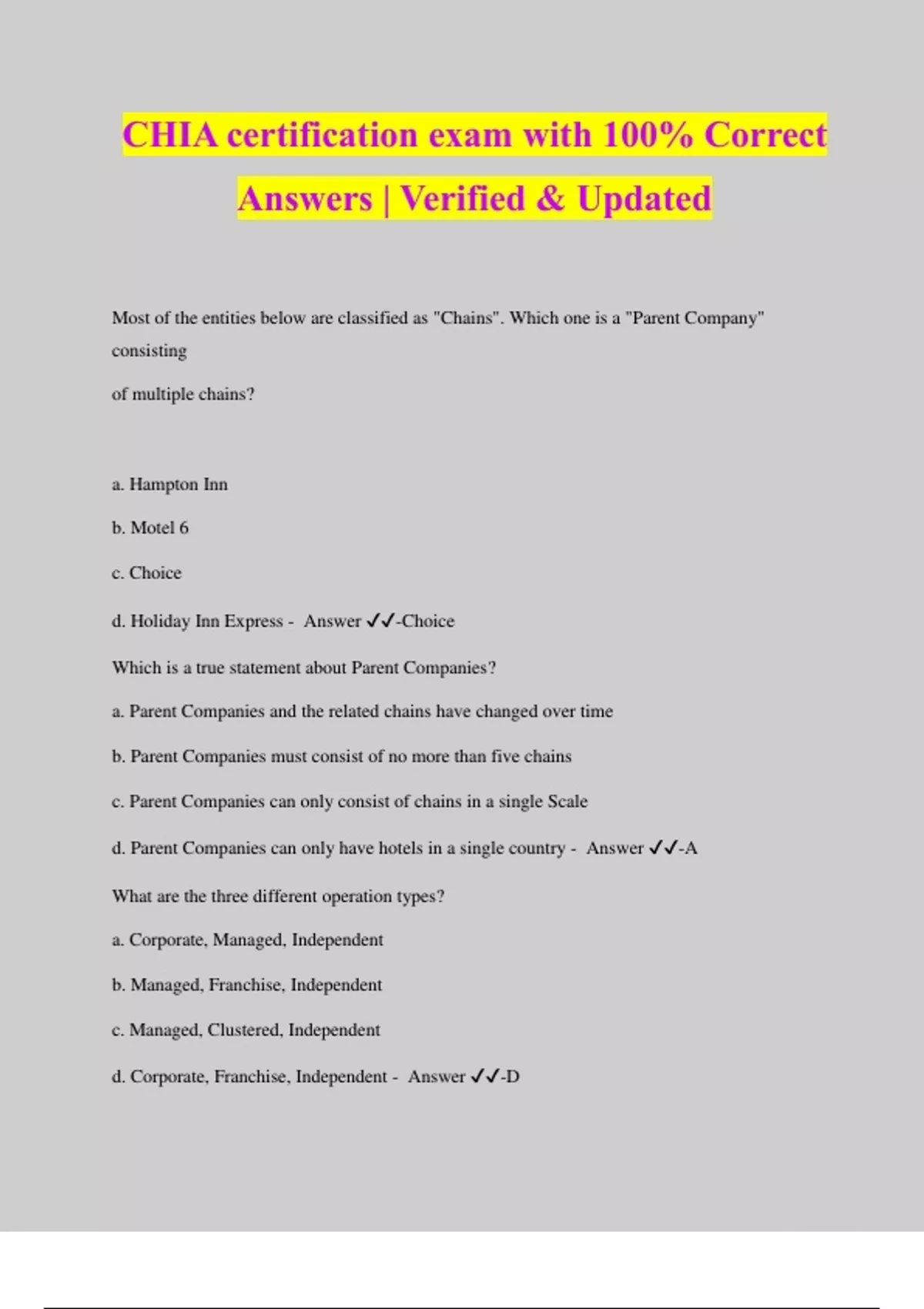 CHIA certification exam with 100% Correct Answers | Verified & Updated

Most of the entities below are classified as "Chains". Which one is a "Parent Company" consisting

of multiple chains?

a. Hampton Inn

b. Motel 6

c. Choice

d. Holiday Inn Express - Answer ✓✓-Choice

Which is a true statement about Parent Companies?

a. Parent Companies and the related chains have changed over time

b. Parent Companies must consist of no more than five chains

c. Parent Companies can only consist of chains in a single Scale

d. Parent Companies can only have hotels in a single country - Answer ✓✓-A

What are the three different operation types?

a. Corporate, Managed, Independent

b. Managed, Franchise, Independent

c. Managed, Clustered, Independent

d. Corporate, Franchise, Independent - Answer ✓✓-D